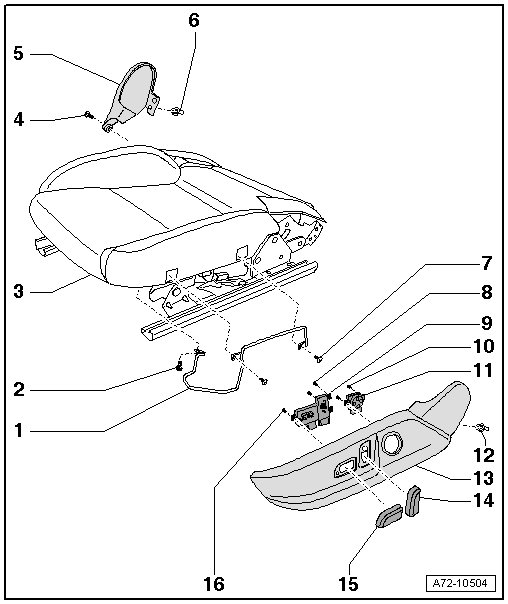 6
5
4
3
7
8
9
10
11
2
1
12
13
14
16
15
A72-10504